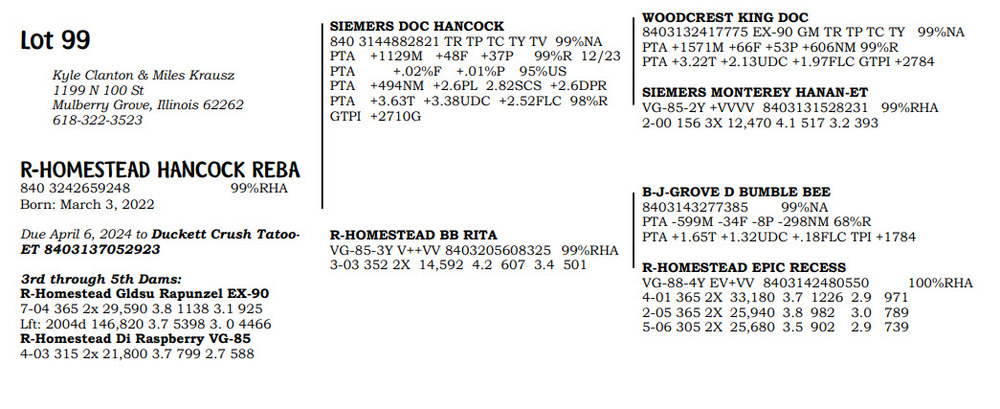 Lot 99

Kyle Clanton & Miles Krausz
1199 N 100 St
Mulberry Grove, Illinois 62262
618-322-3523

R-HOMESTEAD HANCOCK REBA
840 3242659248 99%RHA
Born: March 3, 2022

Due April 6, 2024 to Duckett Crush Tatoo-ET 8403137052923

3rd through 5th Dams:
R-Homestead Gldsu Rapunzel EX-90
7-04 365 2x 29,590 3.8 1138 3.1 925
Lft: 2004d 146,820 3.7 5398 3. 0 4466
R-Homestead Di Raspberry VG-85
4-03 315 2x 21,800 3.7 799 2.7 588

SIEMERS DOC HANCOCK
840 3144882821 TR TP TC TY TV 99%NA
PTA +1129M +48F +37P 99%R 12/23
PTA +.02%F +.01%P 95%US
PTA +494NM +2.6PL 2.82SCS +2.6DPR
PTA +3.63T +3.38UDC +2.52FLC 98%R
GTPI +2710G

R-HOMESTEAD BB RITA
VG-85-3Y V++VV 8403205608325 99%RHA
3-03 352 2X 14,592 4.2 607 3.4 501

WOODCREST KING DOC
8403132417775 EX-90 GM TR TP TC TY 99%NA
PTA +1571M +66F +53P +606NM 99%R
PTA +3.22T +2.13UDC +1.97FLC GTPI +2784

SIEMERS MONTEREY HANAN-ET
VG-85-2Y +VVVV 8403131528231 99%RHA
2-00 156 3X 12,470 4.1 517 3.2 393

B-J-GROVE D BUMBLE BEE
8403143277385 99%NA
PTA -599M -34F -8P -298NM 68%R
PTA +1.65T +1.32UDC +.18FLC TPI +1784

R-HOMESTEAD EPIC RECESS
VG-88-4Y EV+VV 8403142480550 100%RHA
4-01 365 2X 33,180 3.7 1226 2.9 971
2-05 365 2X 25,940 3.8 982 3.0 789
5-06 305 2X 25,680 3.5 902 2.9 739